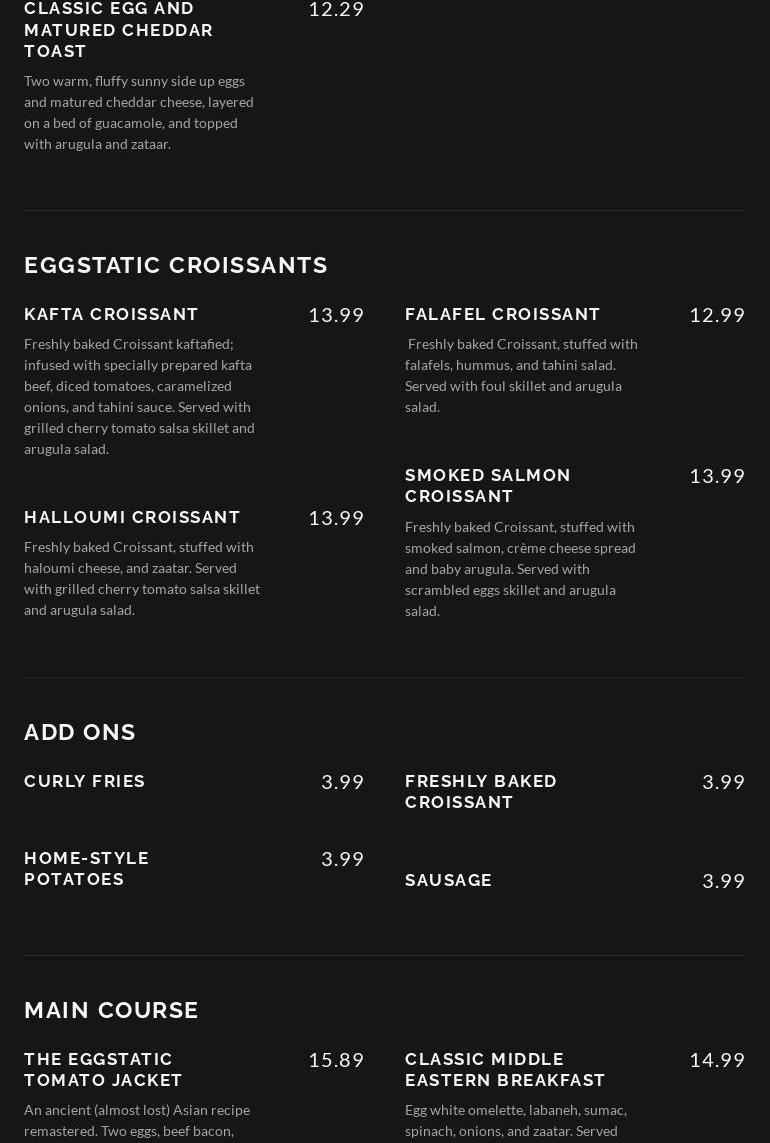 CLASSIC EGG AND MATURED CHEDDAR TOAST
12.29

Two warm, fluffy sunny side up eggs and matured cheddar cheese, layered on a bed of guacamole, and topped with arugula and zataar.

EGGSTATIC CROISSANTS

KAFTA CROISSANT
13.99

Freshly baked Croissant kaftafied; infused with specially prepared kafta beef, diced tomatoes, caramelized onions, and tahini sauce. Served with grilled cherry tomato salsa skillet and arugula salad.

HALLOUMI CROISSANT
13.99

Freshly baked Croissant, stuffed with haloumi cheese, and zaatar. Served with grilled cherry tomato salsa skillet and arugula salad.

FALAFEL CROISSANT
12.99

Freshly baked Croissant, stuffed with falafels, hummus, and tahini salad. Served with foul skillet and arugula salad.

SMOKED SALMON CROISSANT
13.99

Freshly baked Croissant, stuffed with smoked salmon, crème cheese spread and baby arugula. Served with scrambled eggs skillet and arugula salad.

ADD ONS

CURLY FRIES
3.99

HOME-STYLE POTATOES
3.99

FRESHLY BAKED CROISSANT
3.99

SAUSAGE
3.99

MAIN COURSE

THE EGGSTATIC TOMATO JACKET
15.89

An ancient (almost lost) Asian recipe remastered. Two eggs, beef bacon,

CLASSIC MIDDLE EASTERN BREAKFAST
14.99

Egg white omelette, labaneh, sumac, spinach, onions, and zaatar. Served